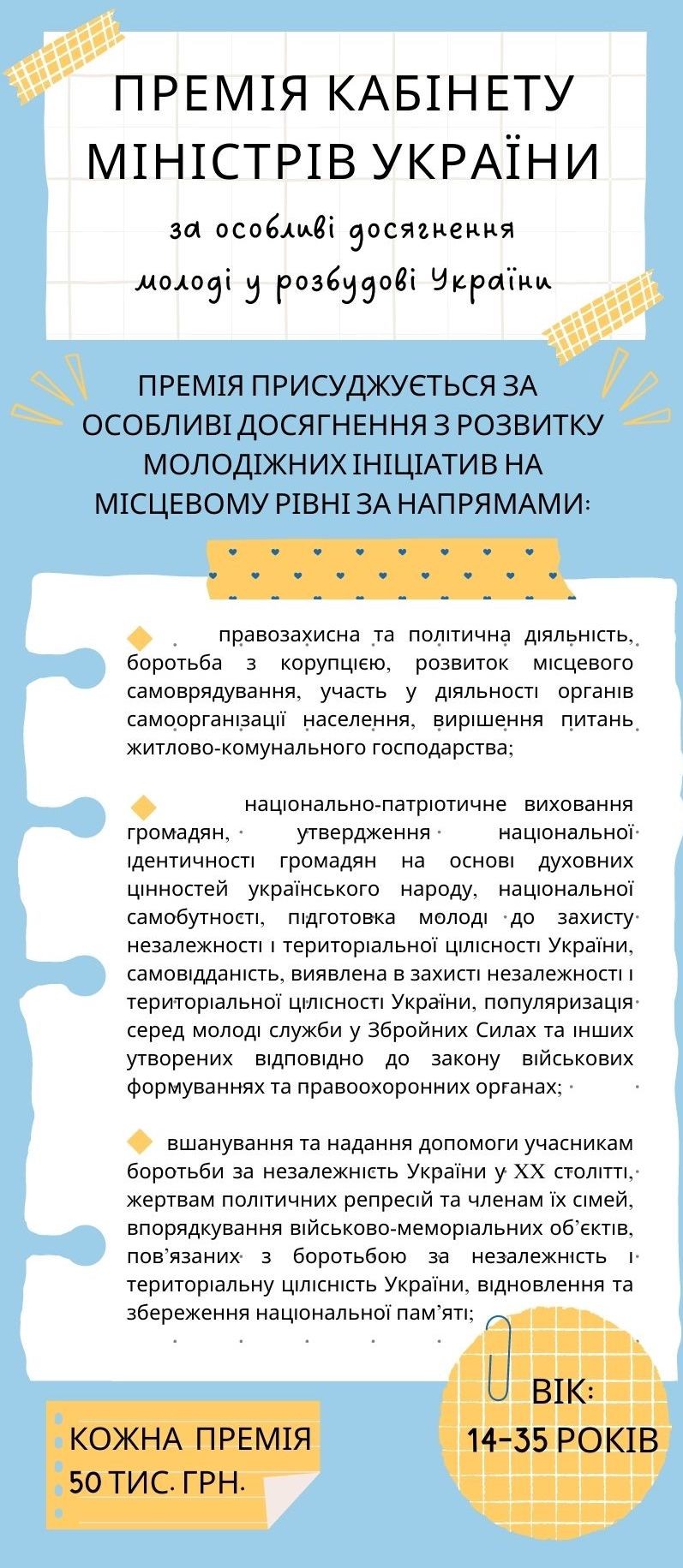 ПРЕМІЯ КАБІНЕТУ МІНІСТРІВ УКРАЇНИ

за особливі досягнення молоді у розбудові України

ПРЕМІЯ ПРИСУДЖУЄТЬСЯ ЗА ОСОБЛИВІ ДОСЯГНЕННЯ З РОЗВИТКУ МОЛОДІЖНИХ ІНІЦІАТИВ НА МІСЦЕВОМУ РІВНІ ЗА НАПРЯМАМИ:

правозахисна та політична діяльність, боротьба з корупцією, розвиток місцевого самоврядування, участь у діяльності органів самоорганізації населення, вирішення питань житлово-комунального господарства;

національно-патріотичне виховання громадян, утвердження національної ідентичності громадян на основі духовних цінностей українського народу, національної самобутності, підготовка молоді до захисту незалежності і територіальної цілісності України, самовідданість, виявлена в захисті незалежності і територіальної цілісності України, популяризація серед молоді служби у Збройних Силах та інших утворених відповідно до закону військових формуваннях та правоохоронних органах;

вшанування та надання допомоги учасникам боротьби за незалежність України у XX столітті, жертвам політичних репресій та членам їх сімей, впорядкування військово-меморіальних об'єктів, пов'язаних з боротьбою за незалежність і територіальну цілісність України, відновлення та збереження національної пам'яті;

КОЖНА ПРЕМІЯ 50 ТИС. ГРН.

ВІК: 14-35 РОКІВ